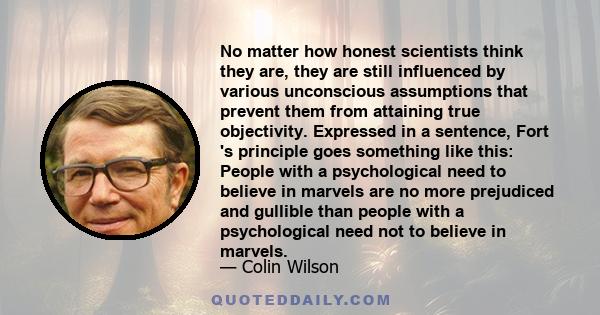 No matter how honest scientists think they are, they are still influenced by various unconscious assumptions that prevent them from attaining true objectivity. Expressed in a sentence, Fort 's principle goes something like this: People with a psychological need to believe in marvels are no more prejudiced and gullible than people with a psychological need not to believe in marvels.

— Colin Wilson

QUOTEDDAILY.COM